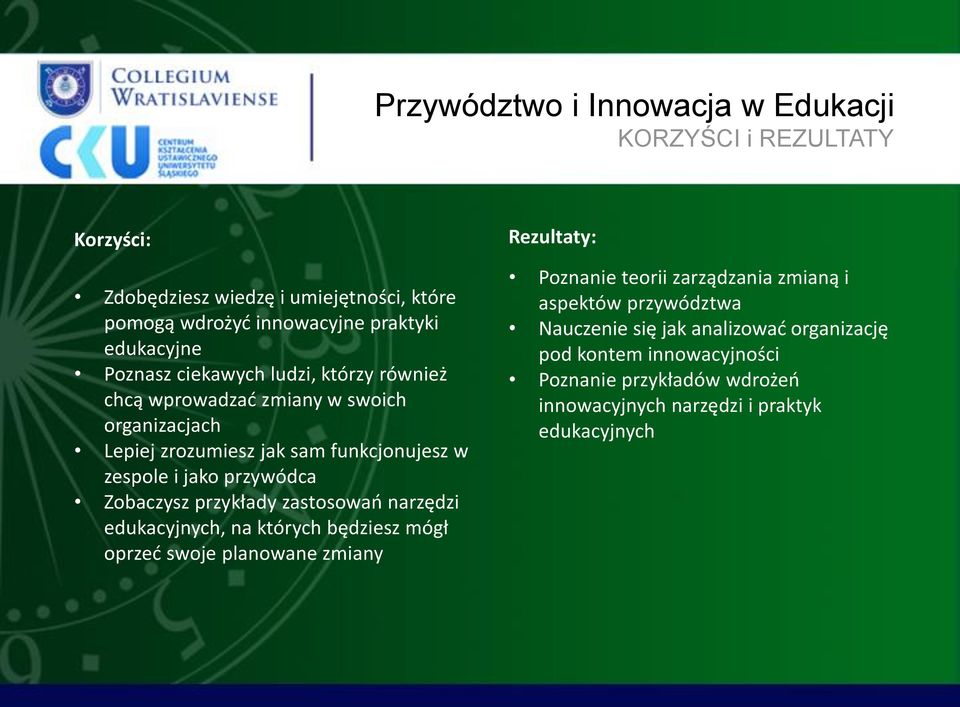 COLLEGIUM WRATISLAVIENSE

CKU CENTRUM KSZTAŁCENIA USTAWICZNEGO UNIWERSYTETU ŚLĄSKIEGO

Przywództwo i Innowacja w Edukacji
KORZYŚCI i REZULTATY

Korzyści:

• Zdobędziesz wiedzę i umiejętności, które pomogą wdrożyć innowacyjne praktyki edukacyjne
• Poznasz ciekawych ludzi, którzy również chcą wprowadzać zmiany w swoich organizacjach
• Lepiej zrozumiesz jak sam funkcjonujesz w zespole i jako przywódca
• Zobaczysz przykłady zastosowań narzędzi edukacyjnych, na których będziesz mógł oprzeć swoje planowane zmiany

Rezultaty:

• Poznanie teorii zarządzania zmianą i aspektów przywództwa
• Nauczenie się jak analizować organizację pod kontem innowacyjności
• Poznanie przykładów wdrożeń innowacyjnych narzędzi i praktyk edukacyjnych